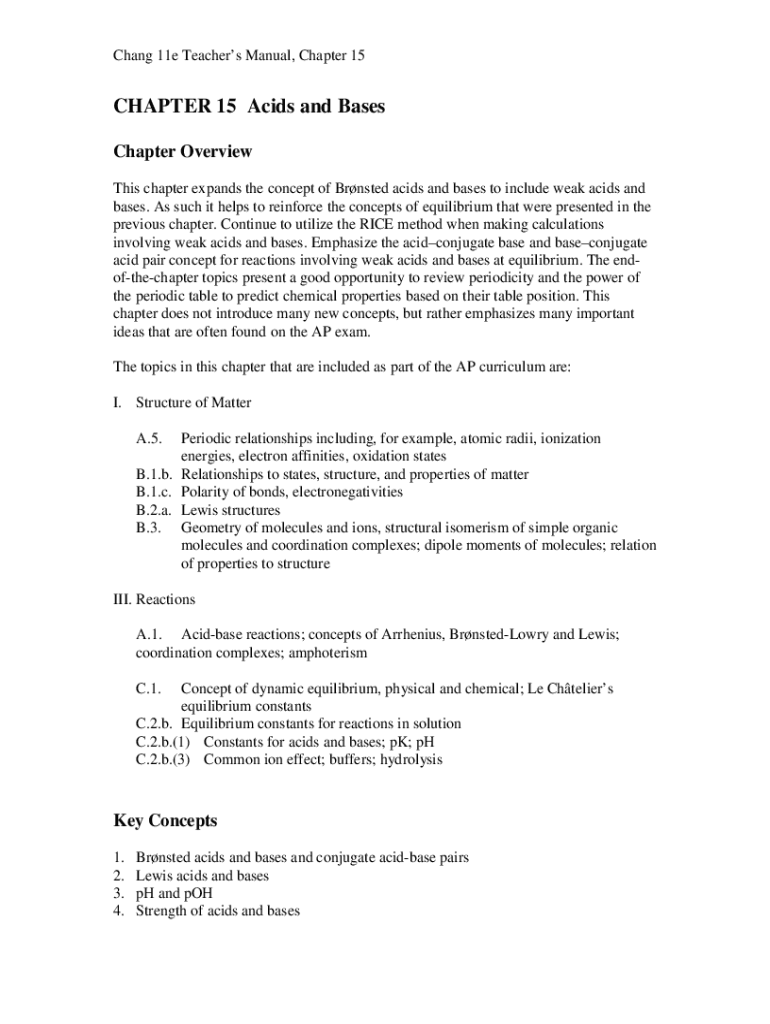 Chang 11e Teacher's Manual, Chapter 15

CHAPTER 15 Acids and Bases

Chapter Overview

This chapter expands the concept of Brønsted acids and bases to include weak acids and bases. As such it helps to reinforce the concepts of equilibrium that were presented in the previous chapter. Continue to utilize the RICE method when making calculations involving weak acids and bases. Emphasize the acid–conjugate base and base–conjugate acid pair concept for reactions involving weak acids and bases at equilibrium. The end-of-the-chapter topics present a good opportunity to review periodicity and the power of the periodic table to predict chemical properties based on their table position. This chapter does not introduce many new concepts, but rather emphasizes many important ideas that are often found on the AP exam.

The topics in this chapter that are included as part of the AP curriculum are:

I. Structure of Matter

A.5. Periodic relationships including, for example, atomic radii, ionization energies, electron affinities, oxidation states
B.1.b. Relationships to states, structure, and properties of matter
B.1.c. Polarity of bonds, electronegativities
B.2.a. Lewis structures
B.3. Geometry of molecules and ions, structural isomerism of simple organic molecules and coordination complexes; dipole moments of molecules; relation of properties to structure

III. Reactions

A.1. Acid-base reactions; concepts of Arrhenius, Brønsted-Lowry and Lewis; coordination complexes; amphoterism

C.1. Concept of dynamic equilibrium, physical and chemical; Le Châtelier's equilibrium constants
C.2.b. Equilibrium constants for reactions in solution
C.2.b.(1) Constants for acids and bases; pK; pH
C.2.b.(3) Common ion effect; buffers; hydrolysis

Key Concepts

1. Brønsted acids and bases and conjugate acid-base pairs
2. Lewis acids and bases
3. pH and pOH
4. Strength of acids and bases